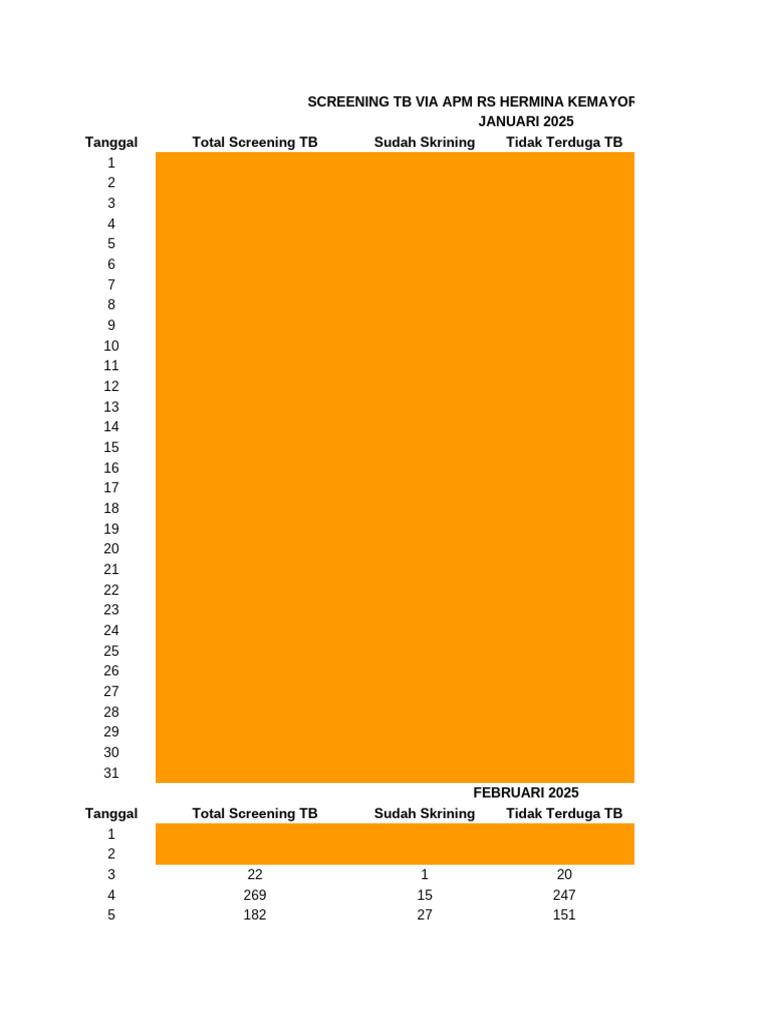 SCREENING TB VIA APM RS HERMINA KEMAYOR

JANUARI 2025

| Tanggal | Total Screening TB | Sudah Skrining | Tidak Terduga TB |
|---|---|---|---|
| 1 | | | |
| 2 | | | |
| 3 | | | |
| 4 | | | |
| 5 | | | |
| 6 | | | |
| 7 | | | |
| 8 | | | |
| 9 | | | |
| 10 | | | |
| 11 | | | |
| 12 | | | |
| 13 | | | |
| 14 | | | |
| 15 | | | |
| 16 | | | |
| 17 | | | |
| 18 | | | |
| 19 | | | |
| 20 | | | |
| 21 | | | |
| 22 | | | |
| 23 | | | |
| 24 | | | |
| 25 | | | |
| 26 | | | |
| 27 | | | |
| 28 | | | |
| 29 | | | |
| 30 | | | |
| 31 | | | |

FEBRUARI 2025

| Tanggal | Total Screening TB | Sudah Skrining | Tidak Terduga TB |
|---|---|---|---|
| 1 | | | |
| 2 | | | |
| 3 | 22 | 1 | 20 |
| 4 | 269 | 15 | 247 |
| 5 | 182 | 27 | 151 |